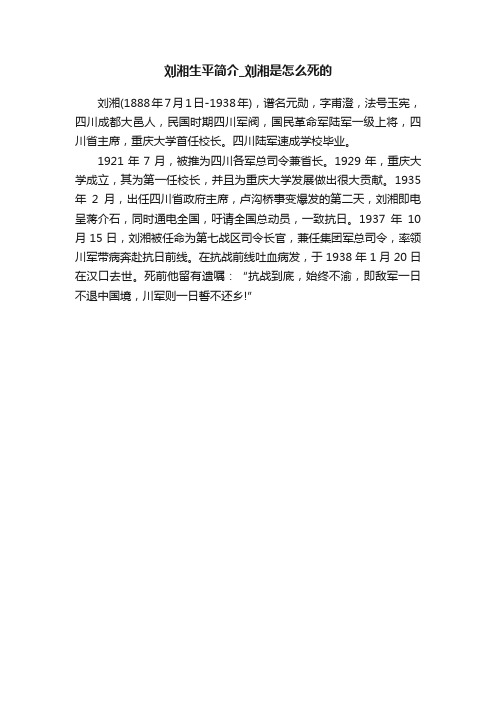 刘湘生平简介_刘湘是怎么死的

刘湘(1888年7月1日-1938年)，谱名元勋，字甫澄，法号玉宪，四川成都大邑人，民国时期四川军阀，国民革命军陆军一级上将，四川省主席，重庆大学首任校长。四川陆军速成学校毕业。

1921 年 7 月，被推为四川各军总司令兼省长。1929 年，重庆大学成立，其为第一任校长，并且为重庆大学发展做出很大贡献。1935 年 2 月，出任四川省政府主席，卢沟桥事变爆发的第二天，刘湘即电呈蒋介石，同时通电全国，吁请全国总动员，一致抗日。1937 年 10 月 15 日，刘湘被任命为第七战区司令长官，兼任集团军总司令，率领川军带病奔赴抗日前线。在抗战前线吐血病发，于 1938 年 1 月 20 日在汉口去世。死前他留有遗嘱："抗战到底，始终不渝，即敌军一日不退中国境，川军则一日誓不还乡!"